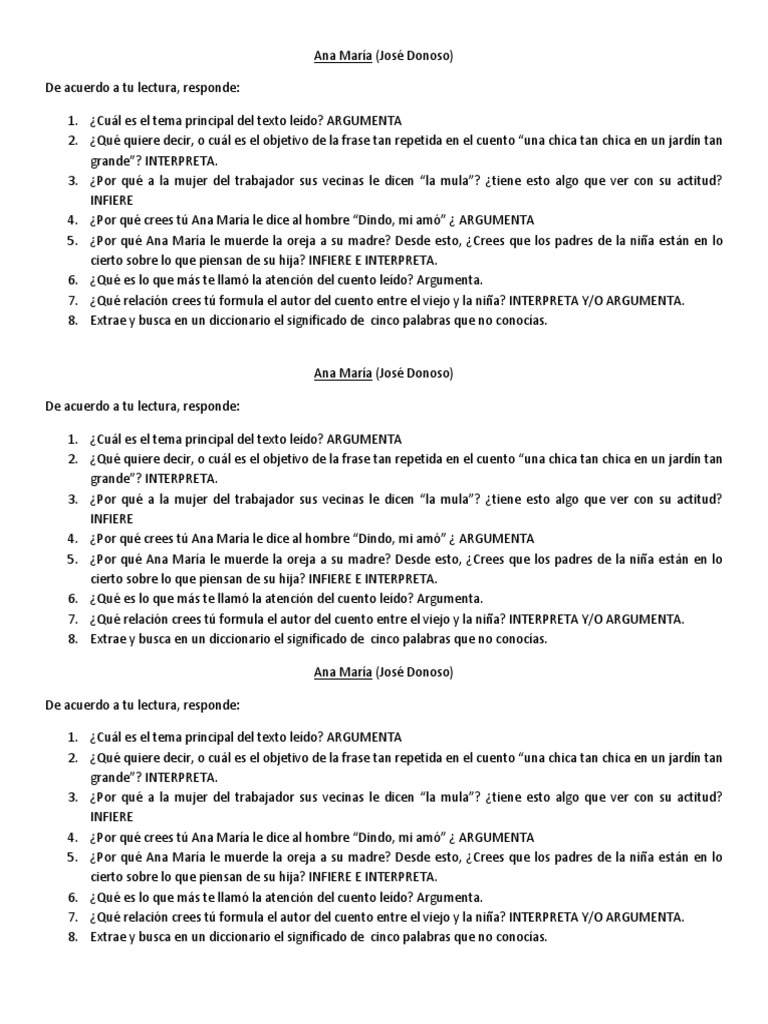 Ana María (José Donoso)

De acuerdo a tu lectura, responde:

1. ¿Cuál es el tema principal del texto leído? ARGUMENTA
2. ¿Qué quiere decir, o cuál es el objetivo de la frase tan repetida en el cuento "una chica tan chica en un jardín tan grande"? INTERPRETA.
3. ¿Por qué a la mujer del trabajador sus vecinas le dicen "la mula"? ¿tiene esto algo que ver con su actitud? INFIERE
4. ¿Por qué crees tú Ana María le dice al hombre "Dindo, mi amó" ¿ ARGUMENTA
5. ¿Por qué Ana María le muerde la oreja a su madre? Desde esto, ¿Crees que los padres de la niña están en lo cierto sobre lo que piensan de su hija? INFIERE E INTERPRETA.
6. ¿Qué es lo que más te llamó la atención del cuento leído? Argumenta.
7. ¿Qué relación crees tú formula el autor del cuento entre el viejo y la niña? INTERPRETA Y/O ARGUMENTA.
8. Extrae y busca en un diccionario el significado de cinco palabras que no conocías.

Ana María (José Donoso)

De acuerdo a tu lectura, responde:

1. ¿Cuál es el tema principal del texto leído? ARGUMENTA
2. ¿Qué quiere decir, o cuál es el objetivo de la frase tan repetida en el cuento "una chica tan chica en un jardín tan grande"? INTERPRETA.
3. ¿Por qué a la mujer del trabajador sus vecinas le dicen "la mula"? ¿tiene esto algo que ver con su actitud? INFIERE
4. ¿Por qué crees tú Ana María le dice al hombre "Dindo, mi amó" ¿ ARGUMENTA
5. ¿Por qué Ana María le muerde la oreja a su madre? Desde esto, ¿Crees que los padres de la niña están en lo cierto sobre lo que piensan de su hija? INFIERE E INTERPRETA.
6. ¿Qué es lo que más te llamó la atención del cuento leído? Argumenta.
7. ¿Qué relación crees tú formula el autor del cuento entre el viejo y la niña? INTERPRETA Y/O ARGUMENTA.
8. Extrae y busca en un diccionario el significado de cinco palabras que no conocías.

Ana María (José Donoso)

De acuerdo a tu lectura, responde:

1. ¿Cuál es el tema principal del texto leído? ARGUMENTA
2. ¿Qué quiere decir, o cuál es el objetivo de la frase tan repetida en el cuento "una chica tan chica en un jardín tan grande"? INTERPRETA.
3. ¿Por qué a la mujer del trabajador sus vecinas le dicen "la mula"? ¿tiene esto algo que ver con su actitud? INFIERE
4. ¿Por qué crees tú Ana María le dice al hombre "Dindo, mi amó" ¿ ARGUMENTA
5. ¿Por qué Ana María le muerde la oreja a su madre? Desde esto, ¿Crees que los padres de la niña están en lo cierto sobre lo que piensan de su hija? INFIERE E INTERPRETA.
6. ¿Qué es lo que más te llamó la atención del cuento leído? Argumenta.
7. ¿Qué relación crees tú formula el autor del cuento entre el viejo y la niña? INTERPRETA Y/O ARGUMENTA.
8. Extrae y busca en un diccionario el significado de cinco palabras que no conocías.